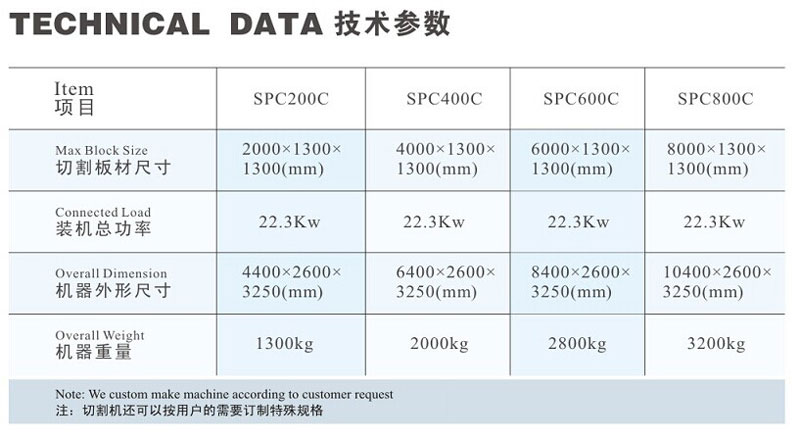 TECHNICAL DATA 技术参数

| Item 项目 | SPC200C | SPC400C | SPC600C | SPC800C |
|---|---|---|---|---|
| Max Block Size 切割板材尺寸 | 2000×1300×1300(mm) | 4000×1300×1300(mm) | 6000×1300×1300(mm) | 8000×1300×1300(mm) |
| Connected Load 装机总功率 | 22.3Kw | 22.3Kw | 22.3Kw | 22.3Kw |
| Overall Dimension 机器外形尺寸 | 4400×2600×3250(mm) | 6400×2600×3250(mm) | 8400×2600×3250(mm) | 10400×2600×3250(mm) |
| Overall Weight 机器重量 | 1300kg | 2000kg | 2800kg | 3200kg |

Note: We custom make machine according to customer request
注：切割机还可以按用户的需要订制特殊规格